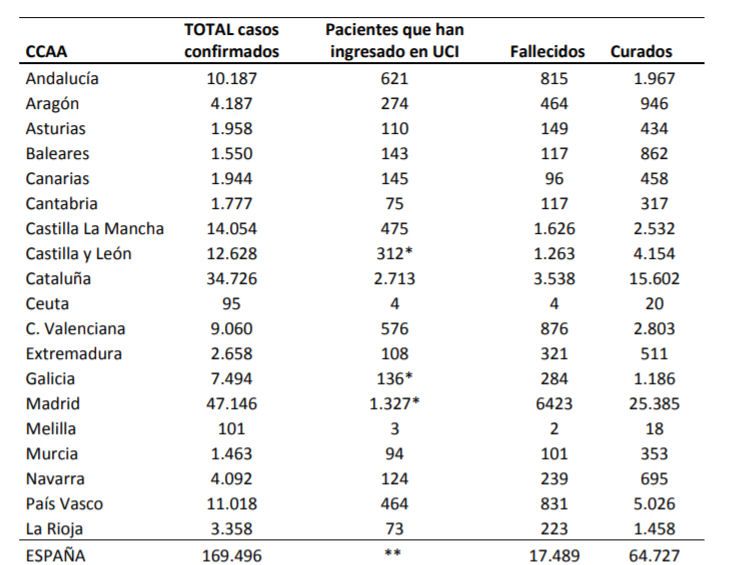 | CCAA | TOTAL casos confirmados | Pacientes que han ingresado en UCI | Fallecidos | Curados |
|---|---|---|---|---|
| Andalucía | 10.187 | 621 | 815 | 1.967 |
| Aragón | 4.187 | 274 | 464 | 946 |
| Asturias | 1.958 | 110 | 149 | 434 |
| Baleares | 1.550 | 143 | 117 | 862 |
| Canarias | 1.944 | 145 | 96 | 458 |
| Cantabria | 1.777 | 75 | 117 | 317 |
| Castilla La Mancha | 14.054 | 475 | 1.626 | 2.532 |
| Castilla y León | 12.628 | 312* | 1.263 | 4.154 |
| Cataluña | 34.726 | 2.713 | 3.538 | 15.602 |
| Ceuta | 95 | 4 | 4 | 20 |
| C. Valenciana | 9.060 | 576 | 876 | 2.803 |
| Extremadura | 2.658 | 108 | 321 | 511 |
| Galicia | 7.494 | 136* | 284 | 1.186 |
| Madrid | 47.146 | 1.327* | 6423 | 25.385 |
| Melilla | 101 | 3 | 2 | 18 |
| Murcia | 1.463 | 94 | 101 | 353 |
| Navarra | 4.092 | 124 | 239 | 695 |
| País Vasco | 11.018 | 464 | 831 | 5.026 |
| La Rioja | 3.358 | 73 | 223 | 1.458 |
| ESPAÑA | 169.496 | ** | 17.489 | 64.727 |